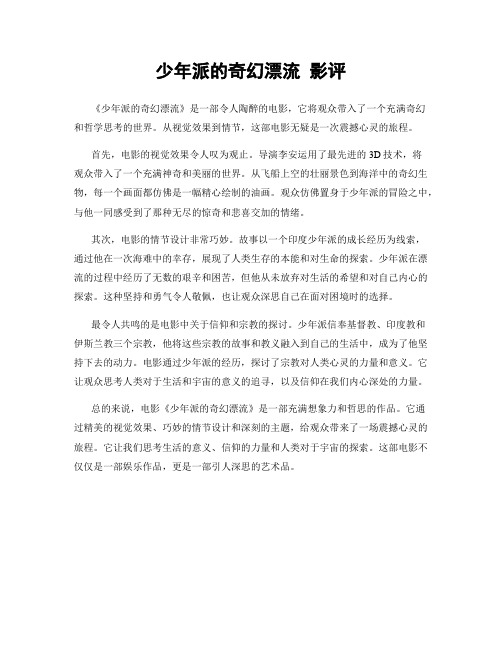 少年派的奇幻漂流 影评

《少年派的奇幻漂流》是一部令人陶醉的电影，它将观众带入了一个充满奇幻和哲学思考的世界。从视觉效果到情节，这部电影无疑是一次震撼心灵的旅程。

首先，电影的视觉效果令人叹为观止。导演李安运用了最先进的3D技术，将观众带入了一个充满神奇和美丽的世界。从飞船上空的壮丽景色到海洋中的奇幻生物，每一个画面都仿佛是一幅精心绘制的油画。观众仿佛置身于少年派的冒险之中，与他一同感受到了那种无尽的惊奇和悲喜交加的情绪。

其次，电影的情节设计非常巧妙。故事以一个印度少年派的成长经历为线索，通过他在一次海难中的幸存，展现了人类生存的本能和对生命的探索。少年派在漂流的过程中经历了无数的艰辛和困苦，但他从未放弃对生活的希望和对自己内心的探索。这种坚持和勇气令人敬佩，也让观众深思自己在面对困境时的选择。

最令人共鸣的是电影中关于信仰和宗教的探讨。少年派信奉基督教、印度教和伊斯兰教三个宗教，他将这些宗教的故事和教义融入到自己的生活中，成为了他坚持下去的动力。电影通过少年派的经历，探讨了宗教对人类心灵的力量和意义。它让观众思考人类对于生活和宇宙的意义的追寻，以及信仰在我们内心深处的力量。

总的来说，电影《少年派的奇幻漂流》是一部充满想象力和哲思的作品。它通过精美的视觉效果、巧妙的情节设计和深刻的主题，给观众带来了一场震撼心灵的旅程。它让我们思考生活的意义、信仰的力量和人类对于宇宙的探索。这部电影不仅仅是一部娱乐作品，更是一部引人深思的艺术品。